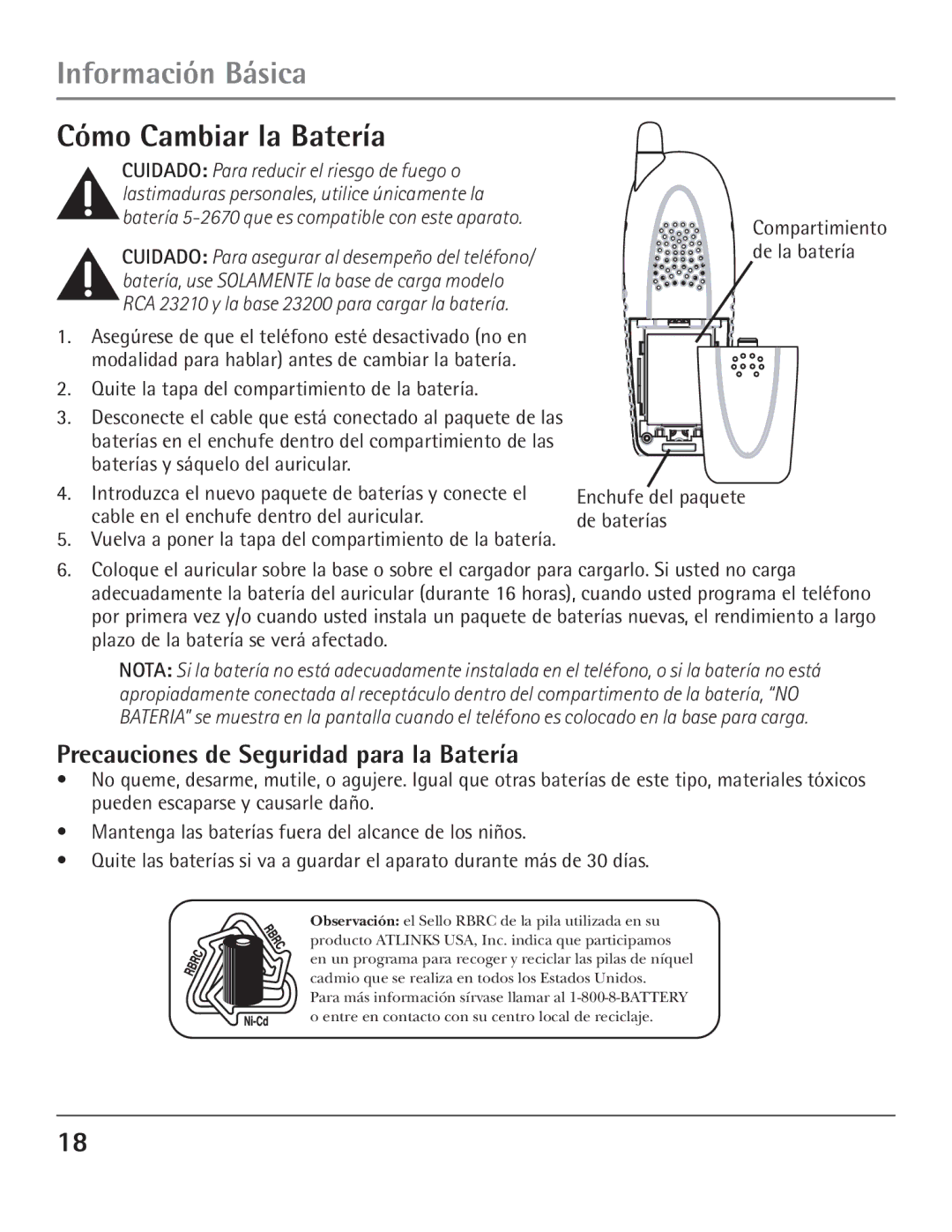 Información Básica

Cómo Cambiar la Batería

CUIDADO: Para reducir el riesgo de fuego o lastimaduras personales, utilice únicamente la batería 5-2670 que es compatible con este aparato.

CUIDADO: Para asegurar al desempeño del teléfono/ batería, use SOLAMENTE la base de carga modelo RCA 23210 y la base 23200 para cargar la batería.

1. Asegúrese de que el teléfono esté desactivado (no en modalidad para hablar) antes de cambiar la batería.
2. Quite la tapa del compartimiento de la batería.
3. Desconecte el cable que está conectado al paquete de las baterías en el enchufe dentro del compartimiento de las baterías y sáquelo del auricular.
4. Introduzca el nuevo paquete de baterías y conecte el cable en el enchufe dentro del auricular.
5. Vuelva a poner la tapa del compartimiento de la batería.

Compartimiento de la batería

Enchufe del paquete de baterías

6. Coloque el auricular sobre la base o sobre el cargador para cargarlo. Si usted no carga adecuadamente la batería del auricular (durante 16 horas), cuando usted programa el teléfono por primera vez y/o cuando usted instala un paquete de baterías nuevas, el rendimiento a largo plazo de la batería se verá afectado.

NOTA: Si la batería no está adecuadamente instalada en el teléfono, o si la batería no está apropiadamente conectada al receptáculo dentro del compartimento de la batería, “NO BATERIA” se muestra en la pantalla cuando el teléfono es colocado en la base para carga.

Precauciones de Seguridad para la Batería

• No queme, desarme, mutile, o agujere. Igual que otras baterías de este tipo, materiales tóxicos pueden escaparse y causarle daño.
• Mantenga las baterías fuera del alcance de los niños.
• Quite las baterías si va a guardar el aparato durante más de 30 días.

RBRC RBRC Ni-Cd

Observación: el Sello RBRC de la pila utilizada en su producto ATLINKS USA, Inc. indica que participamos en un programa para recoger y reciclar las pilas de níquel cadmio que se realiza en todos los Estados Unidos.
Para más información sírvase llamar al 1-800-8-BATTERY o entre en contacto con su centro local de reciclaje.

18